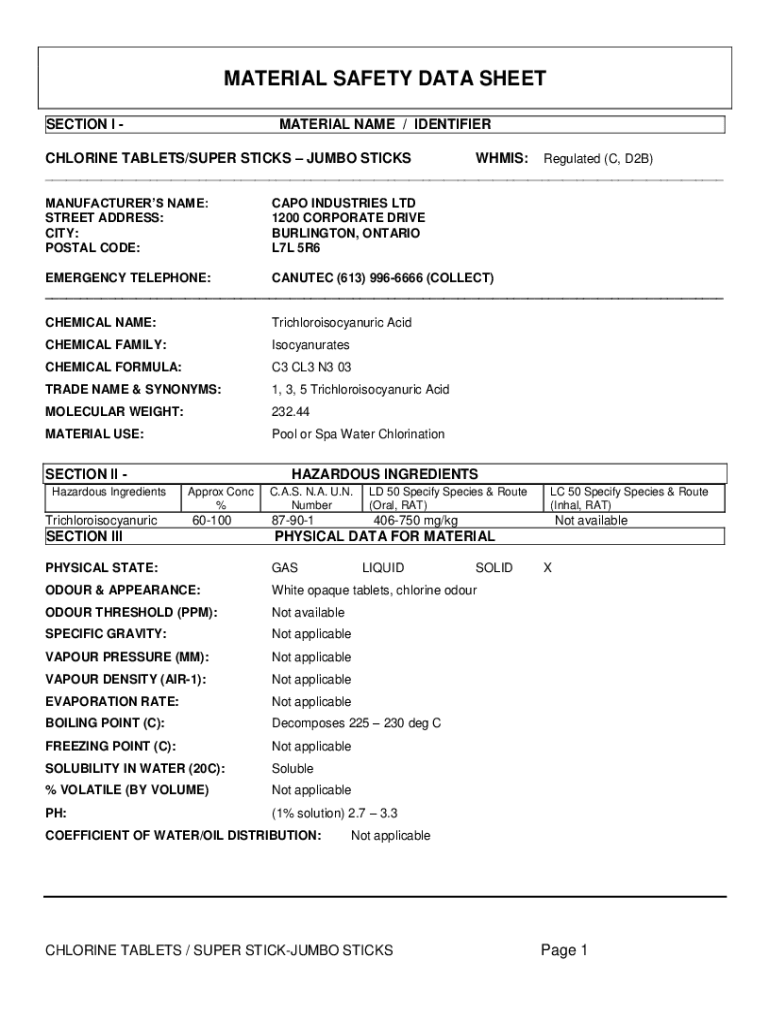 MATERIAL SAFETY DATA SHEET

SECTION I - MATERIAL NAME / IDENTIFIER

CHLORINE TABLETS/SUPER STICKS – JUMBO STICKS WHMIS: Regulated (C, D2B)

MANUFACTURER'S NAME: CAPO INDUSTRIES LTD
STREET ADDRESS: 1200 CORPORATE DRIVE
CITY: BURLINGTON, ONTARIO
POSTAL CODE: L7L 5R6

EMERGENCY TELEPHONE: CANUTEC (613) 996-6666 (COLLECT)

CHEMICAL NAME: Trichloroisocyanuric Acid
CHEMICAL FAMILY: Isocyanurates
CHEMICAL FORMULA: C3 CL3 N3 03
TRADE NAME & SYNONYMS: 1, 3, 5 Trichloroisocyanuric Acid
MOLECULAR WEIGHT: 232.44
MATERIAL USE: Pool or Spa Water Chlorination

SECTION II - HAZARDOUS INGREDIENTS

| Hazardous Ingredients | Approx Conc % | C.A.S. N.A. U.N. Number | LD 50 Specify Species & Route (Oral, RAT) | LC 50 Specify Species & Route (Inhal, RAT) |
|---|---|---|---|---|
| Trichloroisocyanuric | 60-100 | 87-90-1 | 406-750 mg/kg | Not available |

SECTION III PHYSICAL DATA FOR MATERIAL

PHYSICAL STATE: GAS LIQUID SOLID X
ODOUR & APPEARANCE: White opaque tablets, chlorine odour
ODOUR THRESHOLD (PPM): Not available
SPECIFIC GRAVITY: Not applicable
VAPOUR PRESSURE (MM): Not applicable
VAPOUR DENSITY (AIR-1): Not applicable
EVAPORATION RATE: Not applicable
BOILING POINT (C): Decomposes 225 – 230 deg C
FREEZING POINT (C): Not applicable
SOLUBILITY IN WATER (20C): Soluble
% VOLATILE (BY VOLUME) Not applicable
PH: (1% solution) 2.7 – 3.3
COEFFICIENT OF WATER/OIL DISTRIBUTION: Not applicable

CHLORINE TABLETS / SUPER STICK-JUMBO STICKS Page 1